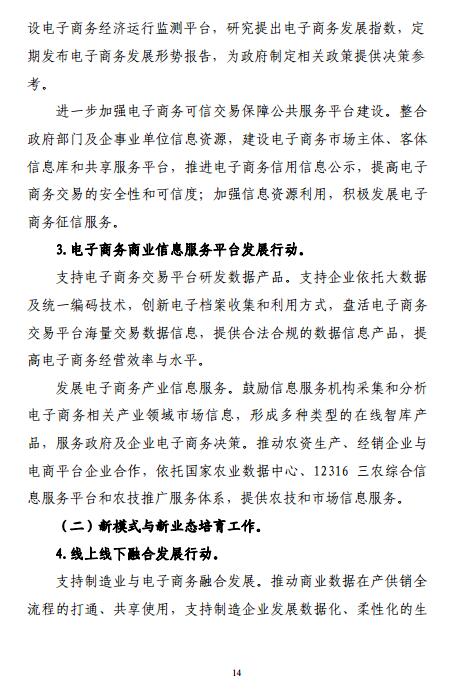 设电子商务经济运行监测平台，研究提出电子商务发展指数，定期发布电子商务发展形势报告，为政府制定相关政策提供决策参考。

进一步加强电子商务可信交易保障公共服务平台建设。整合政府部门及企事业单位信息资源，建设电子商务市场主体、客体信息库和共享服务平台，推进电子商务信用信息公示，提高电子商务交易的安全性和可信度；加强信息资源利用，积极发展电子商务征信服务。

3.电子商务商业信息服务平台发展行动。

支持电子商务交易平台研发数据产品。支持企业依托大数据及统一编码技术，创新电子档案收集和利用方式，盘活电子商务交易平台海量交易数据信息，提供合法合规的数据信息产品，提高电子商务经营效率与水平。

发展电子商务产业信息服务。鼓励信息服务机构采集和分析电子商务相关产业领域市场信息，形成多种类型的在线智库产品，服务政府及企业电子商务决策。推动农资生产、经销企业与电商平台企业合作，依托国家农业数据中心、12316 三农综合信息服务平台和农技推广服务体系，提供农技和市场信息服务。

（二）新模式与新业态培育工作。

4.线上线下融合发展行动。

支持制造业与电子商务融合发展。推动商业数据在产供销全流程的打通、共享使用，支持制造企业发展数据化、柔性化的生

14